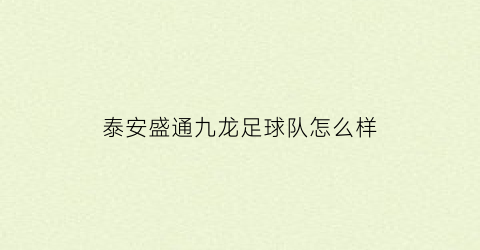 泰安盛通九龙足球队怎么样